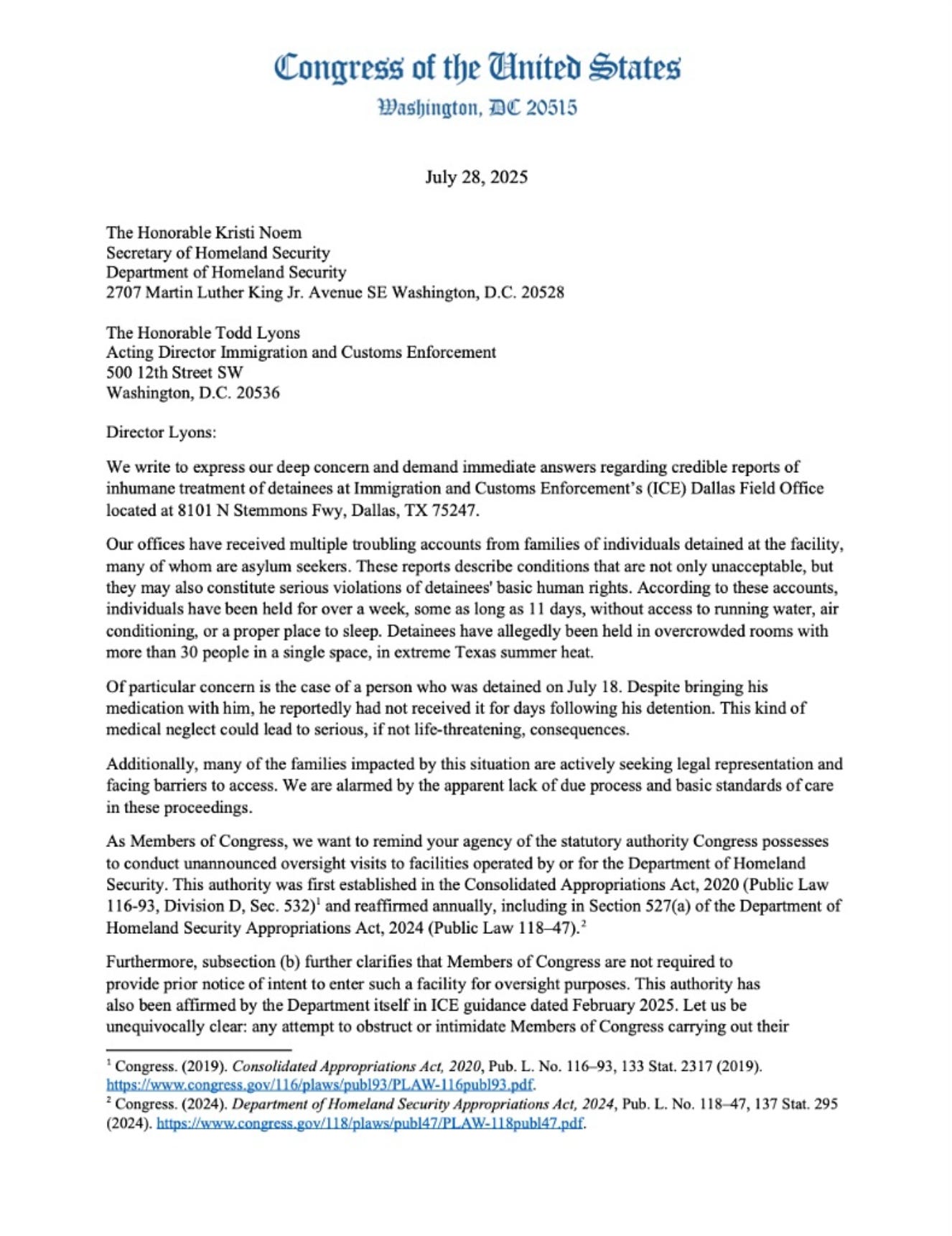 Congress of the United States
Washington, DC 20515

July 28, 2025

The Honorable Kristi Noem
Secretary of Homeland Security
Department of Homeland Security
2707 Martin Luther King Jr. Avenue SE Washington, D.C. 20528

The Honorable Todd Lyons
Acting Director Immigration and Customs Enforcement
500 12th Street SW
Washington, D.C. 20536

Director Lyons:

We write to express our deep concern and demand immediate answers regarding credible reports of inhumane treatment of detainees at Immigration and Customs Enforcement's (ICE) Dallas Field Office located at 8101 N Stemmons Fwy, Dallas, TX 75247.

Our offices have received multiple troubling accounts from families of individuals detained at the facility, many of whom are asylum seekers. These reports describe conditions that are not only unacceptable, but they may also constitute serious violations of detainees' basic human rights. According to these accounts, individuals have been held for over a week, some as long as 11 days, without access to running water, air conditioning, or a proper place to sleep. Detainees have allegedly been held in overcrowded rooms with more than 30 people in a single space, in extreme Texas summer heat.

Of particular concern is the case of a person who was detained on July 18. Despite bringing his medication with him, he reportedly had not received it for days following his detention. This kind of medical neglect could lead to serious, if not life-threatening, consequences.

Additionally, many of the families impacted by this situation are actively seeking legal representation and facing barriers to access. We are alarmed by the apparent lack of due process and basic standards of care in these proceedings.

As Members of Congress, we want to remind your agency of the statutory authority Congress possesses to conduct unannounced oversight visits to facilities operated by or for the Department of Homeland Security. This authority was first established in the Consolidated Appropriations Act, 2020 (Public Law 116-93, Division D, Sec. 532)$^1$ and reaffirmed annually, including in Section 527(a) of the Department of Homeland Security Appropriations Act, 2024 (Public Law 118–47).$^2$

Furthermore, subsection (b) further clarifies that Members of Congress are not required to provide prior notice of intent to enter such a facility for oversight purposes. This authority has also been affirmed by the Department itself in ICE guidance dated February 2025. Let us be unequivocally clear: any attempt to obstruct or intimidate Members of Congress carrying out their

$^1$ Congress. (2019). Consolidated Appropriations Act, 2020, Pub. L. No. 116–93, 133 Stat. 2317 (2019). https://www.congress.gov/116/plaws/publ93/PLAW-116publ93.pdf.
$^2$ Congress. (2024). Department of Homeland Security Appropriations Act, 2024, Pub. L. No. 118–47, 137 Stat. 295 (2024). https://www.congress.gov/118/plaws/publ47/PLAW-118publ47.pdf.